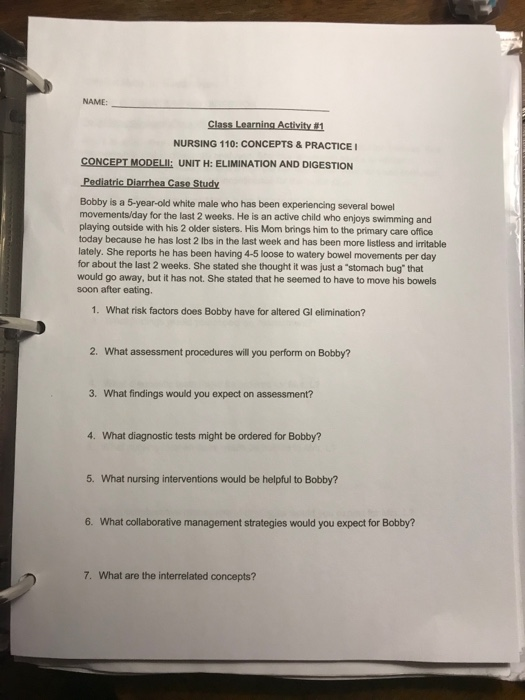 NAME: ____

Class Learning Activity #1

NURSING 110: CONCEPTS & PRACTICE I

CONCEPT MODELII: UNIT H: ELIMINATION AND DIGESTION

Pediatric Diarrhea Case Study

Bobby is a 5-year-old white male who has been experiencing several bowel movements/day for the last 2 weeks. He is an active child who enjoys swimming and playing outside with his 2 older sisters. His Mom brings him to the primary care office today because he has lost 2 lbs in the last week and has been more listless and irritable lately. She reports he has been having 4-5 loose to watery bowel movements per day for about the last 2 weeks. She stated she thought it was just a "stomach bug" that would go away, but it has not. She stated that he seemed to have to move his bowels soon after eating.

1. What risk factors does Bobby have for altered GI elimination?

2. What assessment procedures will you perform on Bobby?

3. What findings would you expect on assessment?

4. What diagnostic tests might be ordered for Bobby?

5. What nursing interventions would be helpful to Bobby?

6. What collaborative management strategies would you expect for Bobby?

7. What are the interrelated concepts?